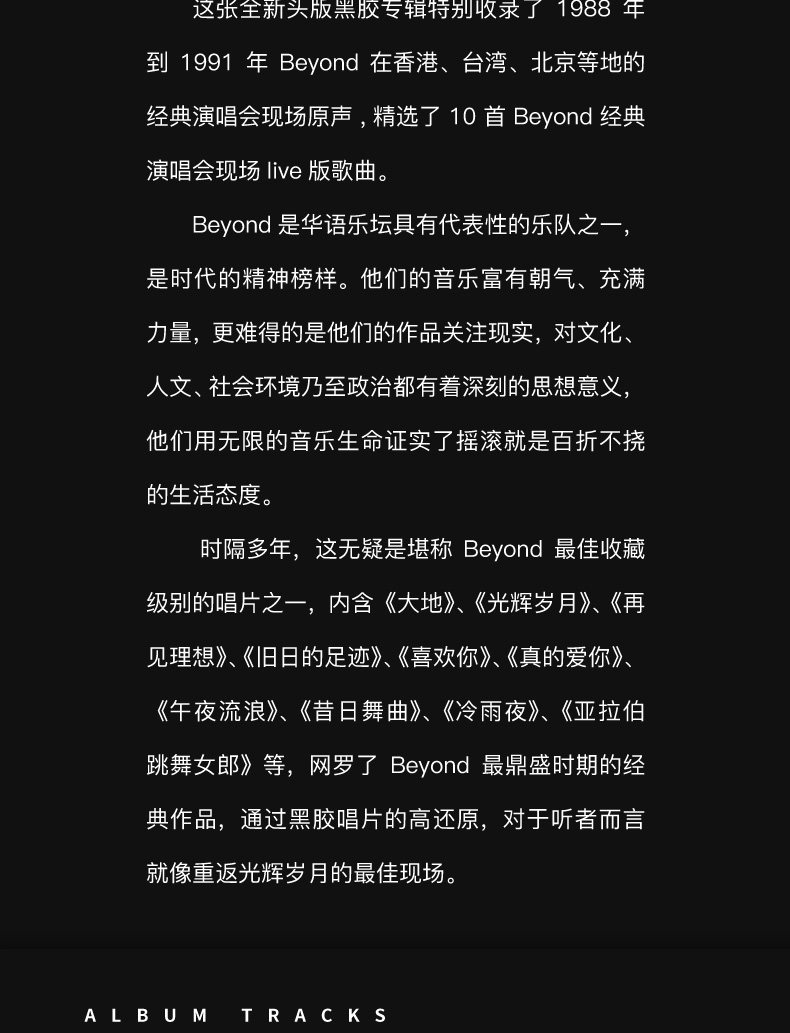 这张全新头版黑胶专辑特别收录了 1988 年到 1991 年 Beyond 在香港、台湾、北京等地的经典演唱会现场原声，精选了 10 首 Beyond 经典演唱会现场 live 版歌曲。

Beyond 是华语乐坛具有代表性的乐队之一，是时代的精神榜样。他们的音乐富有朝气、充满力量，更难得的是他们的作品关注现实，对文化、人文、社会环境乃至政治都有着深刻的思想意义，他们用无限的音乐生命证实了摇滚就是百折不挠的生活态度。

时隔多年，这无疑是堪称 Beyond 最佳收藏级别的唱片之一，内含《大地》、《光辉岁月》、《再见理想》、《旧日的足迹》、《喜欢你》、《真的爱你》、《午夜流浪》、《昔日舞曲》、《冷雨夜》、《亚拉伯跳舞女郎》等，网罗了 Beyond 最鼎盛时期的经典作品，通过黑胶唱片的高还原，对于听者而言就像重返光辉岁月的最佳现场。

ALBUM TRACKS